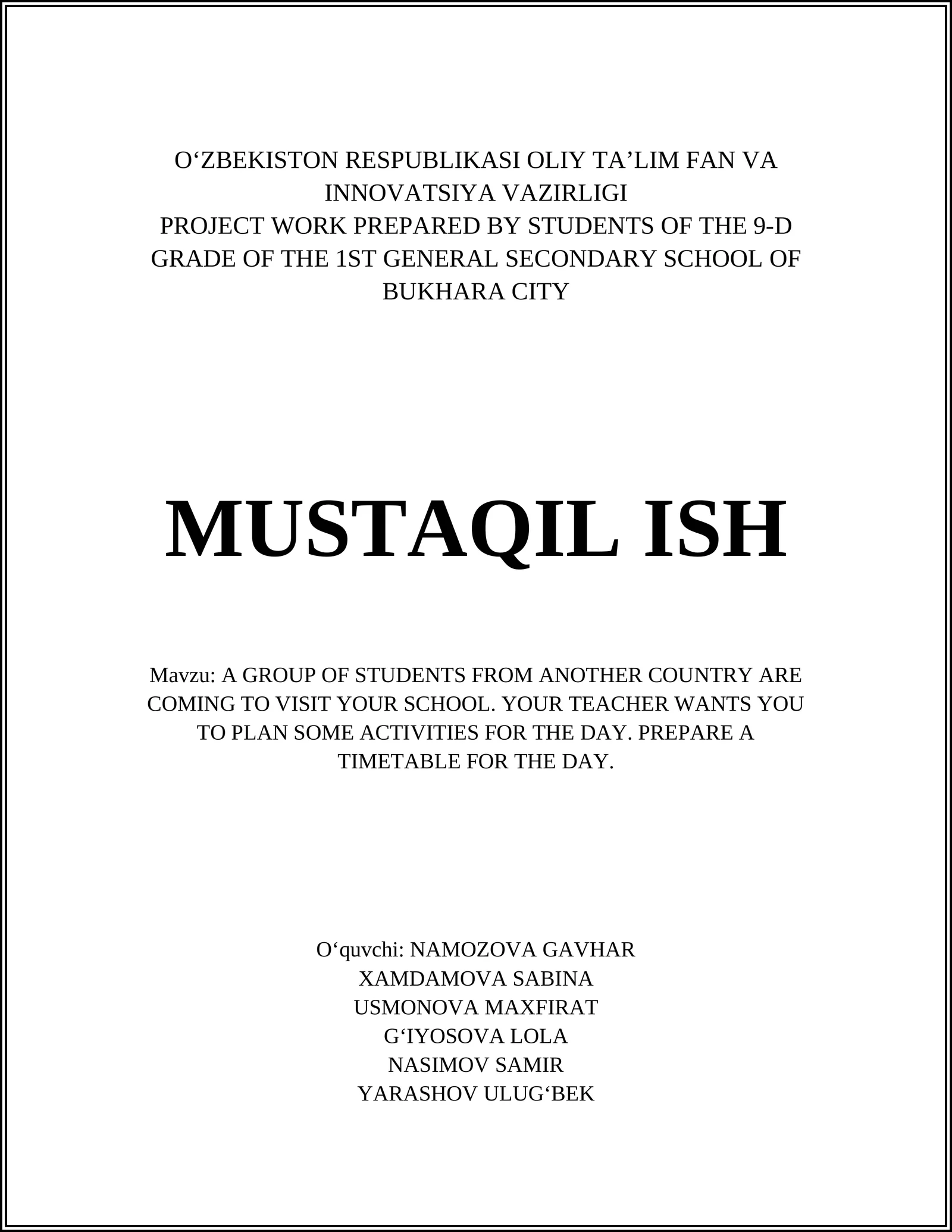 O‘ZBEKISTON RESPUBLIKASI OLIY TA’LIM FAN VA INNOVATSIYA VAZIRLIGI
PROJECT WORK PREPARED BY STUDENTS OF THE 9-D GRADE OF THE 1ST GENERAL SECONDARY SCHOOL OF BUKHARA CITY

MUSTAQIL ISH

Mavzu: A GROUP OF STUDENTS FROM ANOTHER COUNTRY ARE COMING TO VISIT YOUR SCHOOL. YOUR TEACHER WANTS YOU TO PLAN SOME ACTIVITIES FOR THE DAY. PREPARE A TIMETABLE FOR THE DAY.

O‘quvchi: NAMOZOVA GAVHAR
XAMDAMOVA SABINA
USMONOVA MAXFIRAT
G‘IYOSOVA LOLA
NASIMOV SAMIR
YARASHOV ULUG‘BEK